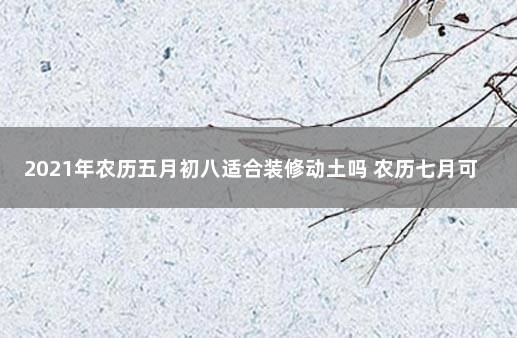 2021年农历五月初八适合装修动土吗 农历七月可